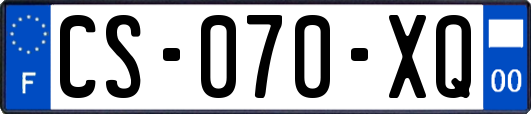 F
CS-070-XQ
00